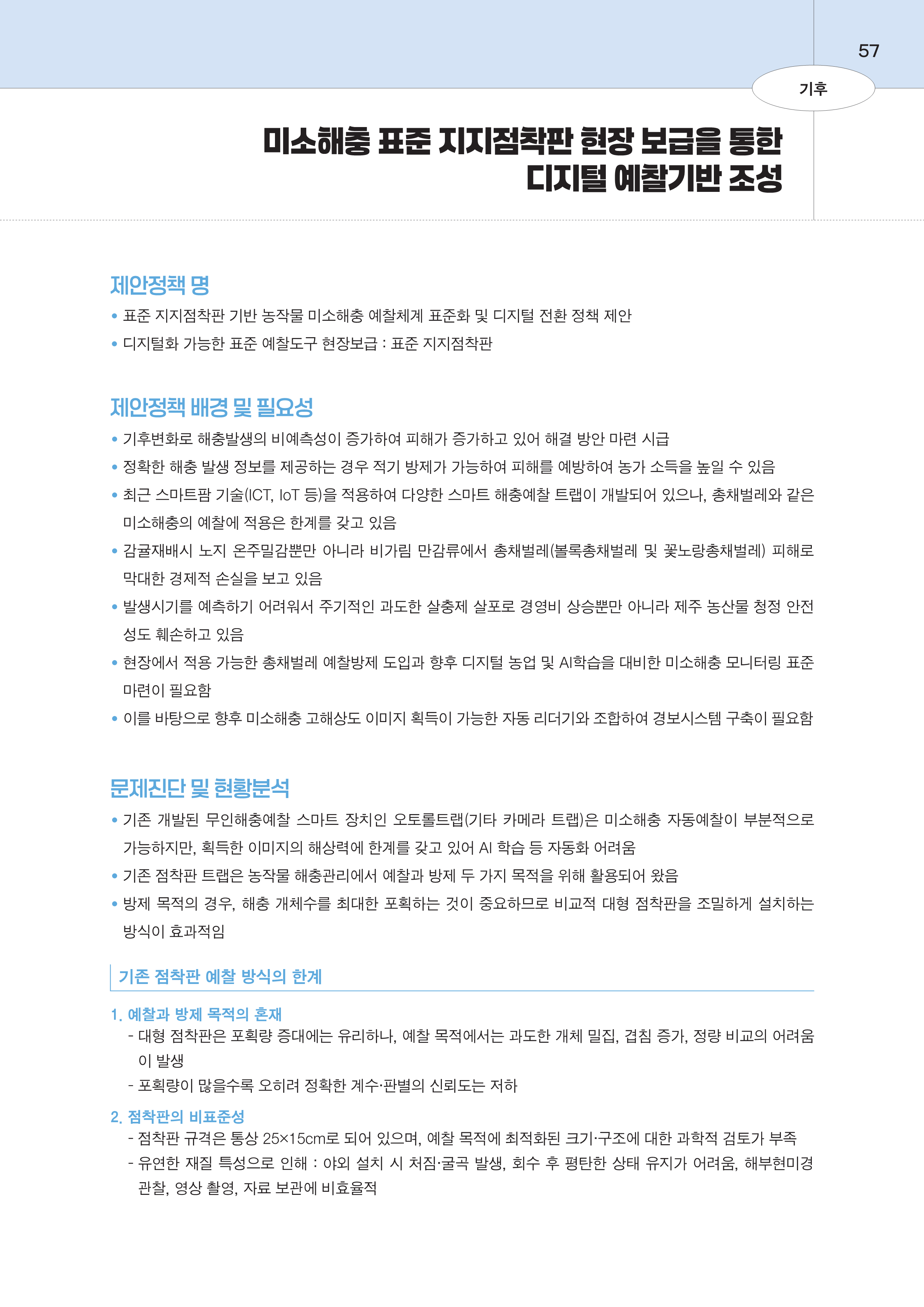 57

기후

미소해충 표준 지지점착판 현장 보급을 통한 디지털 예찰기반 조성

제안정책 명

• 표준 지지점착판 기반 농작물 미소해충 예찰체계 표준화 및 디지털 전환 정책 제안
• 디지털화 가능한 표준 예찰도구 현장보급 : 표준 지지점착판

제안정책 배경 및 필요성

• 기후변화로 해충발생의 비예측성이 증가하여 피해가 증가하고 있어 해결 방안 마련 시급
• 정확한 해충 발생 정보를 제공하는 경우 적기 방제가 가능하여 피해를 예방하여 농가 소득을 높일 수 있음
• 최근 스마트팜 기술(ICT, IoT 등)을 적용하여 다양한 스마트 해충예찰 트랩이 개발되어 있으나, 총채벌레와 같은 미소해충의 예찰에 적용은 한계를 갖고 있음
• 감귤재배시 노지 온주밀감뿐만 아니라 비가림 만감류에서 총채벌레(볼록총채벌레 및 꽃노랑총채벌레) 피해로 막대한 경제적 손실을 보고 있음
• 발생시기를 예측하기 어려워서 주기적인 과도한 살충제 살포로 경영비 상승뿐만 아니라 제주 농산물 청정 안전성도 훼손하고 있음
• 현장에서 적용 가능한 총채벌레 예찰방제 도입과 향후 디지털 농업 및 AI학습을 대비한 미소해충 모니터링 표준 마련이 필요함
• 이를 바탕으로 향후 미소해충 고해상도 이미지 획득이 가능한 자동 리더기와 조합하여 경보시스템 구축이 필요함

문제진단 및 현황분석

• 기존 개발된 무인해충예찰 스마트 장치인 오토롤트랩(기타 카메라 트랩)은 미소해충 자동예찰이 부분적으로 가능하지만, 획득한 이미지의 해상력에 한계를 갖고 있어 AI 학습 등 자동화 어려움
• 기존 점착판 트랩은 농작물 해충관리에서 예찰과 방제 두 가지 목적을 위해 활용되어 왔음
• 방제 목적의 경우, 해충 개체수를 최대한 포획하는 것이 중요하므로 비교적 대형 점착판을 조밀하게 설치하는 방식이 효과적임

기존 점착판 예찰 방식의 한계

1. 예찰과 방제 목적의 혼재
- 대형 점착판은 포획량 증대에는 유리하나, 예찰 목적에서는 과도한 개체 밀집, 겹침 증가, 정량 비교의 어려움이 발생
- 포획량이 많을수록 오히려 정확한 계수·판별의 신뢰도는 저하

2. 점착판의 비표준성
- 점착판 규격은 통상 25×15cm로 되어 있으며, 예찰 목적에 최적화된 크기·구조에 대한 과학적 검토가 부족
- 유연한 재질 특성으로 인해 : 야외 설치 시 처짐·굴곡 발생, 회수 후 평탄한 상태 유지가 어려움, 해부현미경 관찰, 영상 촬영, 자료 보관에 비효율적